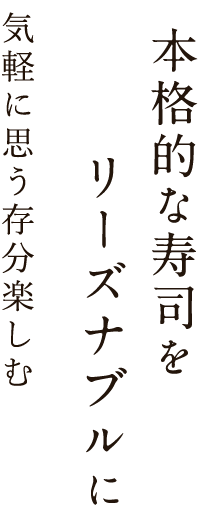 本格的な寿司を

リーズナブルに

気軽に思う存分楽しむ